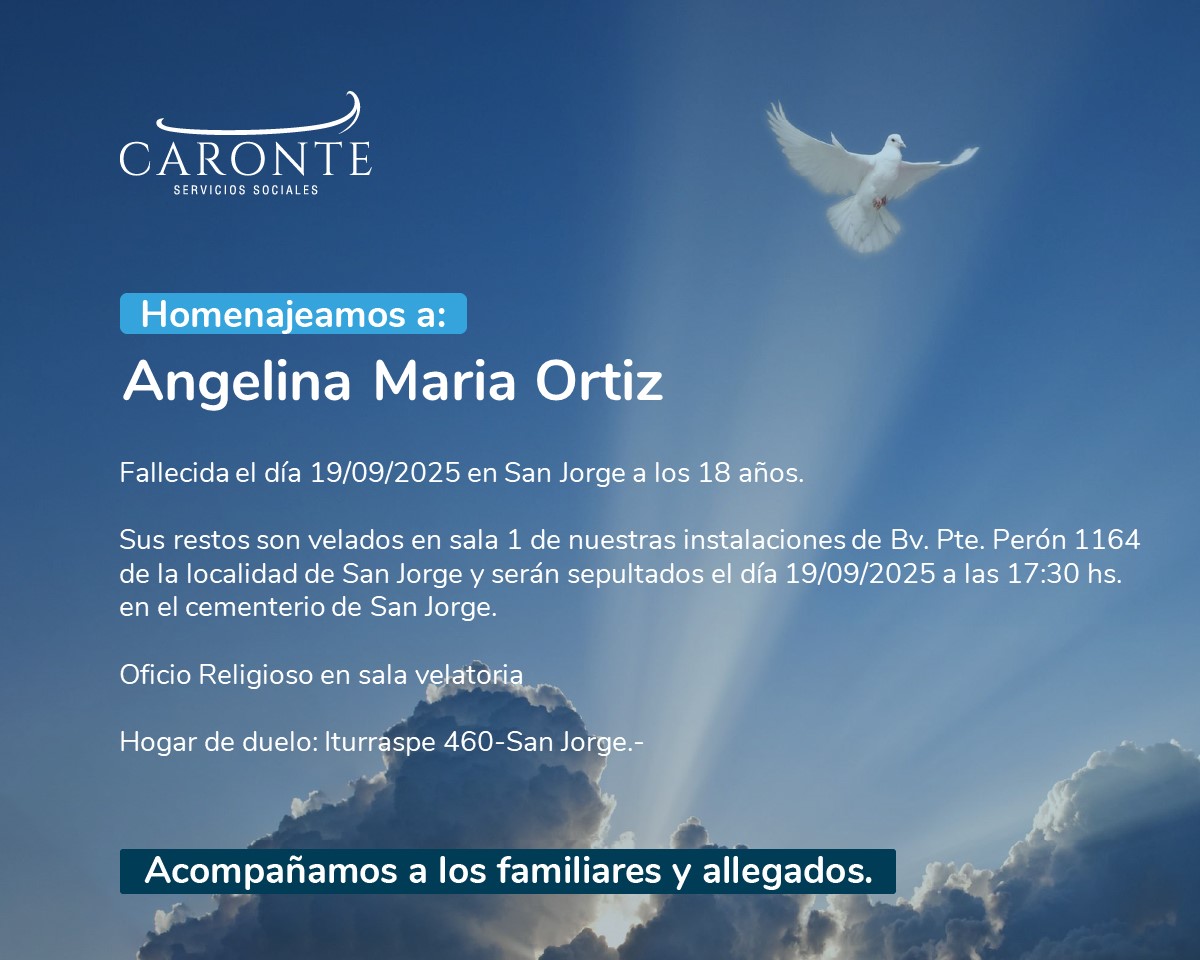 CARONTE
SERVICIOS SOCIALES

Homenajeamos a:

Angelina Maria Ortiz

Fallecida el día 19/09/2025 en San Jorge a los 18 años.

Sus restos son velados en sala 1 de nuestras instalaciones de Bv. Pte. Perón 1164 de la localidad de San Jorge y serán sepultados el día 19/09/2025 a las 17:30 hs. en el cementerio de San Jorge.

Oficio Religioso en sala velatoria

Hogar de duelo: Iturraspe 460-San Jorge.-

Acompañamos a los familiares y allegados.